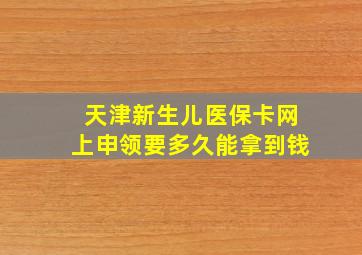 天津新生儿医保卡网上申领要多久能拿到钱